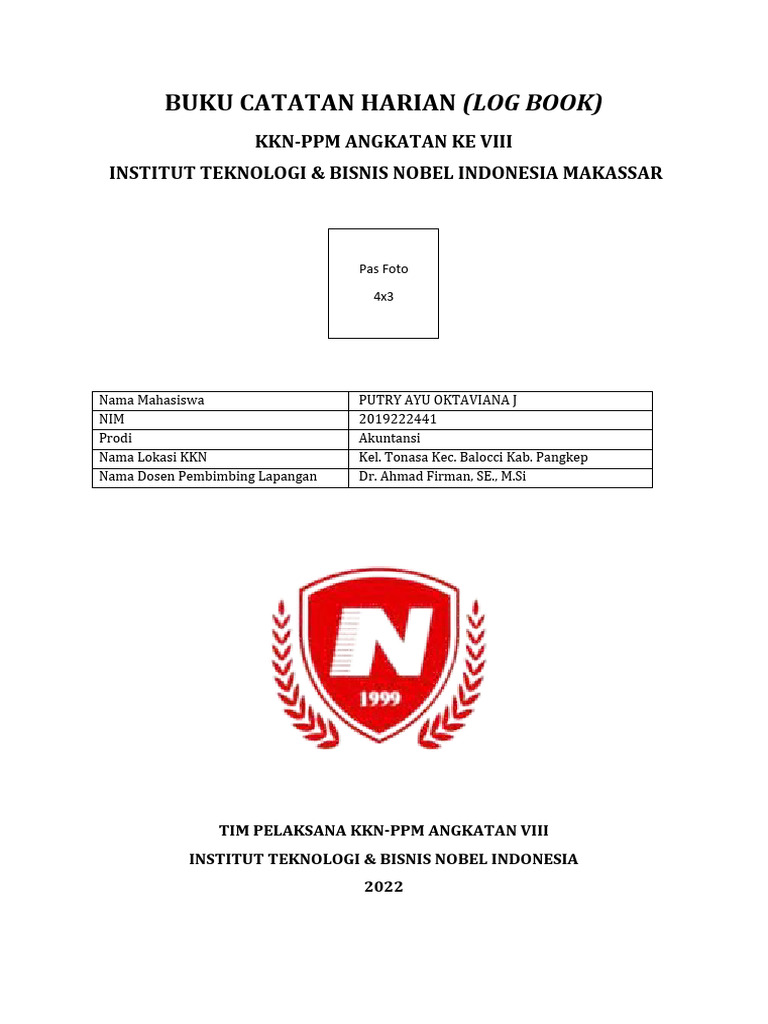 BUKU CATATAN HARIAN (LOG BOOK)

KKN-PPM ANGKATAN KE VIII

INSTITUT TEKNOLOGI & BISNIS NOBEL INDONESIA MAKASSAR

Pas Foto

4x3

| Nama Mahasiswa | PUTRY AYU OKTAVIANA J |
|---|---|
| NIM | 2019222441 |
| Prodi | Akuntansi |
| Nama Lokasi KKN | Kel. Tonasa Kec. Balocci Kab. Pangkep |
| Nama Dosen Pembimbing Lapangan | Dr. Ahmad Firman, SE., M.Si |

N

1999

TIM PELAKSANA KKN-PPM ANGKATAN VIII

INSTITUT TEKNOLOGI & BISNIS NOBEL INDONESIA

2022